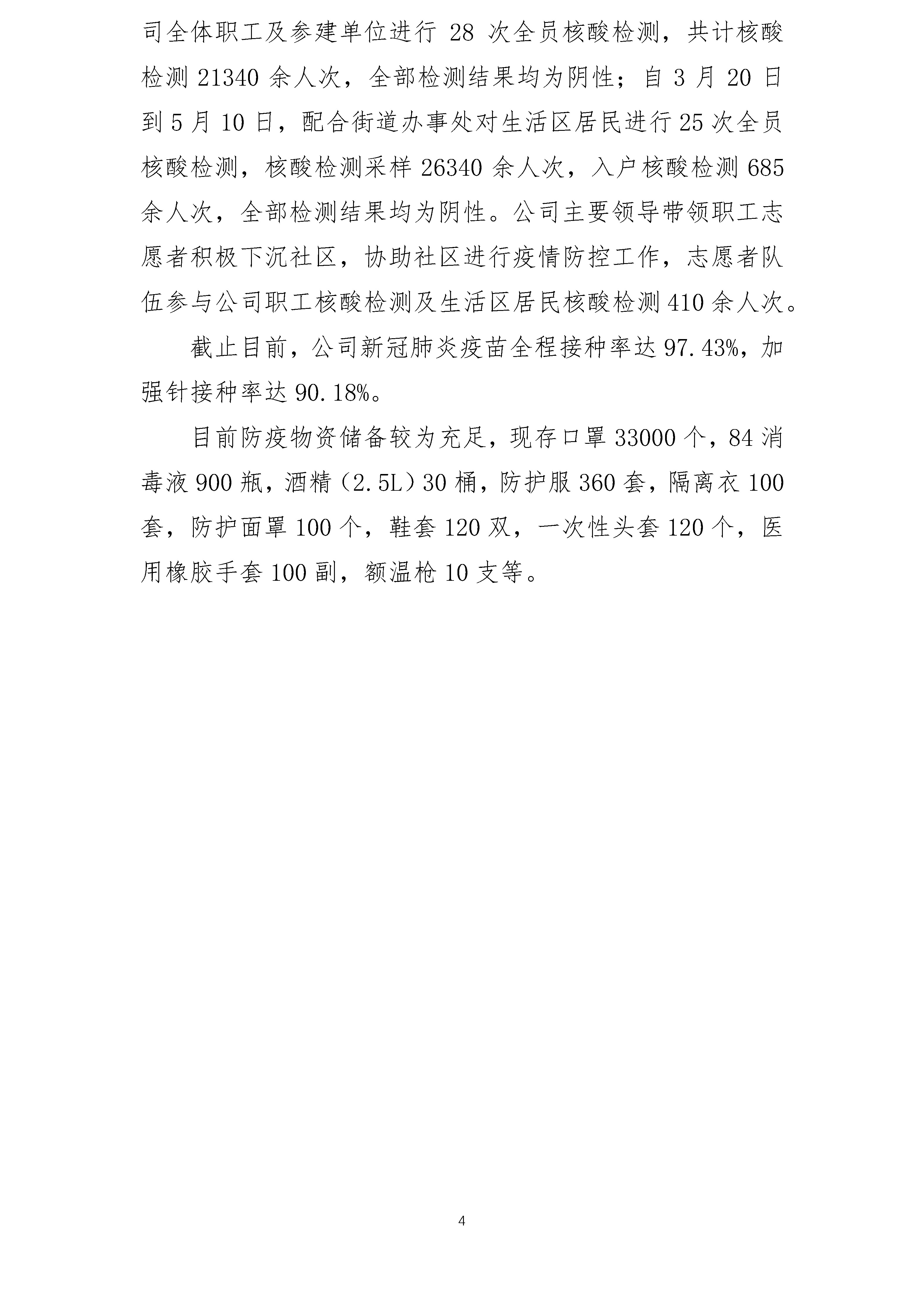 司全体职工及参建单位进行 28 次全员核酸检测，共计核酸检测 21340 余人次，全部检测结果均为阴性；自 3 月 20 日到 5 月 10 日，配合街道办事处对生活区居民进行 25 次全员核酸检测，核酸检测采样 26340 余人次，入户核酸检测 685 余人次，全部检测结果均为阴性。公司主要领导带领职工志愿者积极下沉社区，协助社区进行疫情防控工作，志愿者队伍参与公司职工核酸检测及生活区居民核酸检测 410 余人次。

截止目前，公司新冠肺炎疫苗全程接种率达 97.43%，加强针接种率达 90.18%。

目前防疫物资储备较为充足，现存口罩 33000 个，84 消毒液 900 瓶，酒精（2.5L）30 桶，防护服 360 套，隔离衣 100 套，防护面罩 100 个，鞋套 120 双，一次性头套 120 个，医用橡胶手套 100 副，额温枪 10 支等。

4